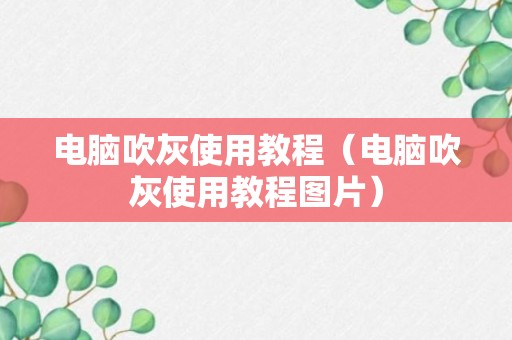 电脑吹灰使用教程（电脑吹灰使用教程图片）